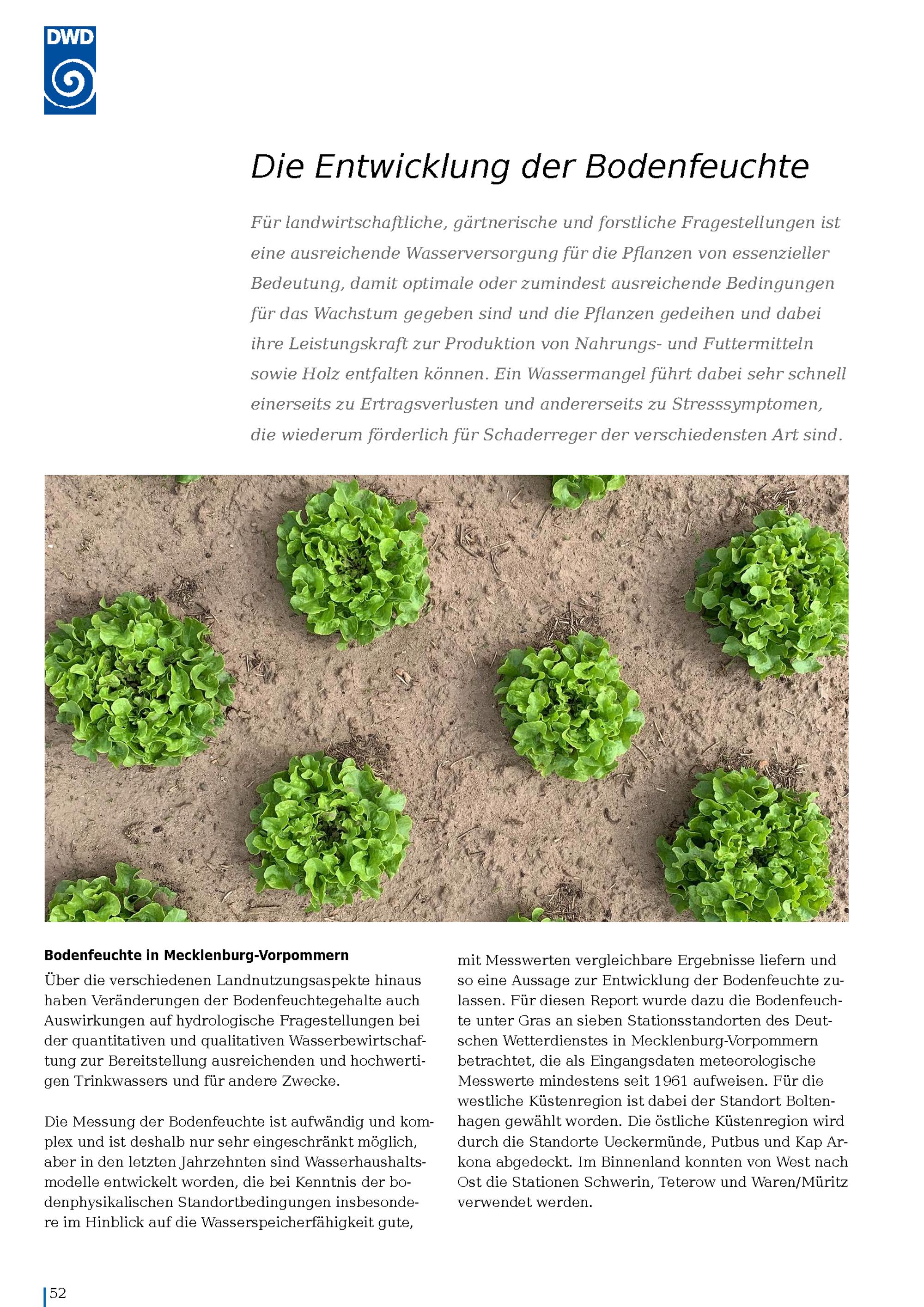 DWD

Die Entwicklung der Bodenfeuchte

Für landwirtschaftliche, gärtnerische und forstliche Fragestellungen ist eine ausreichende Wasserversorgung für die Pflanzen von essenzieller Bedeutung, damit optimale oder zumindest ausreichende Bedingungen für das Wachstum gegeben sind und die Pflanzen gedeihen und dabei ihre Leistungskraft zur Produktion von Nahrungs- und Futtermitteln sowie Holz entfalten können. Ein Wassermangel führt dabei sehr schnell einerseits zu Ertragsverlusten und andererseits zu Stresssymptomen, die wiederum förderlich für Schaderreger der verschiedensten Art sind.

Bodenfeuchte in Mecklenburg-Vorpommern
Über die verschiedenen Landnutzungsaspekte hinaus haben Veränderungen der Bodenfeuchtegehalte auch Auswirkungen auf hydrologische Fragestellungen bei der quantitativen und qualitativen Wasserbewirtschaftung zur Bereitstellung ausreichenden und hochwertigen Trinkwassers und für andere Zwecke.

Die Messung der Bodenfeuchte ist aufwändig und komplex und ist deshalb nur sehr eingeschränkt möglich, aber in den letzten Jahrzehnten sind Wasserhaushaltsmodelle entwickelt worden, die bei Kenntnis der bodenphysikalischen Standortbedingungen insbesondere im Hinblick auf die Wasserspeicherfähigkeit gute, mit Messwerten vergleichbare Ergebnisse liefern und so eine Aussage zur Entwicklung der Bodenfeuchte zulassen. Für diesen Report wurde dazu die Bodenfeuchte unter Gras an sieben Stationsstandorten des Deutschen Wetterdienstes in Mecklenburg-Vorpommern betrachtet, die als Eingangsdaten meteorologische Messwerte mindestens seit 1961 aufweisen. Für die westliche Küstenregion ist dabei der Standort Boltenhagen gewählt worden. Die östliche Küstenregion wird durch die Standorte Ueckermünde, Putbus und Kap Arkona abgedeckt. Im Binnenland konnten von West nach Ost die Stationen Schwerin, Teterow und Waren/Müritz verwendet werden.

52